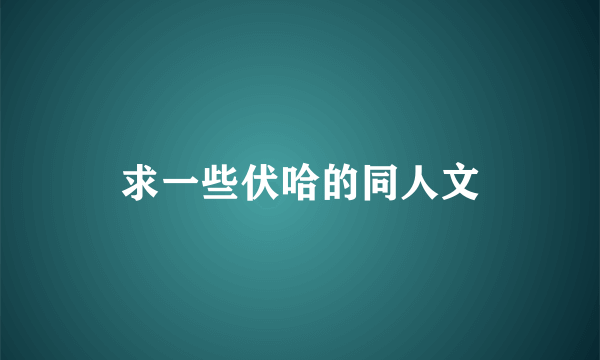 求一些伏哈的同人文